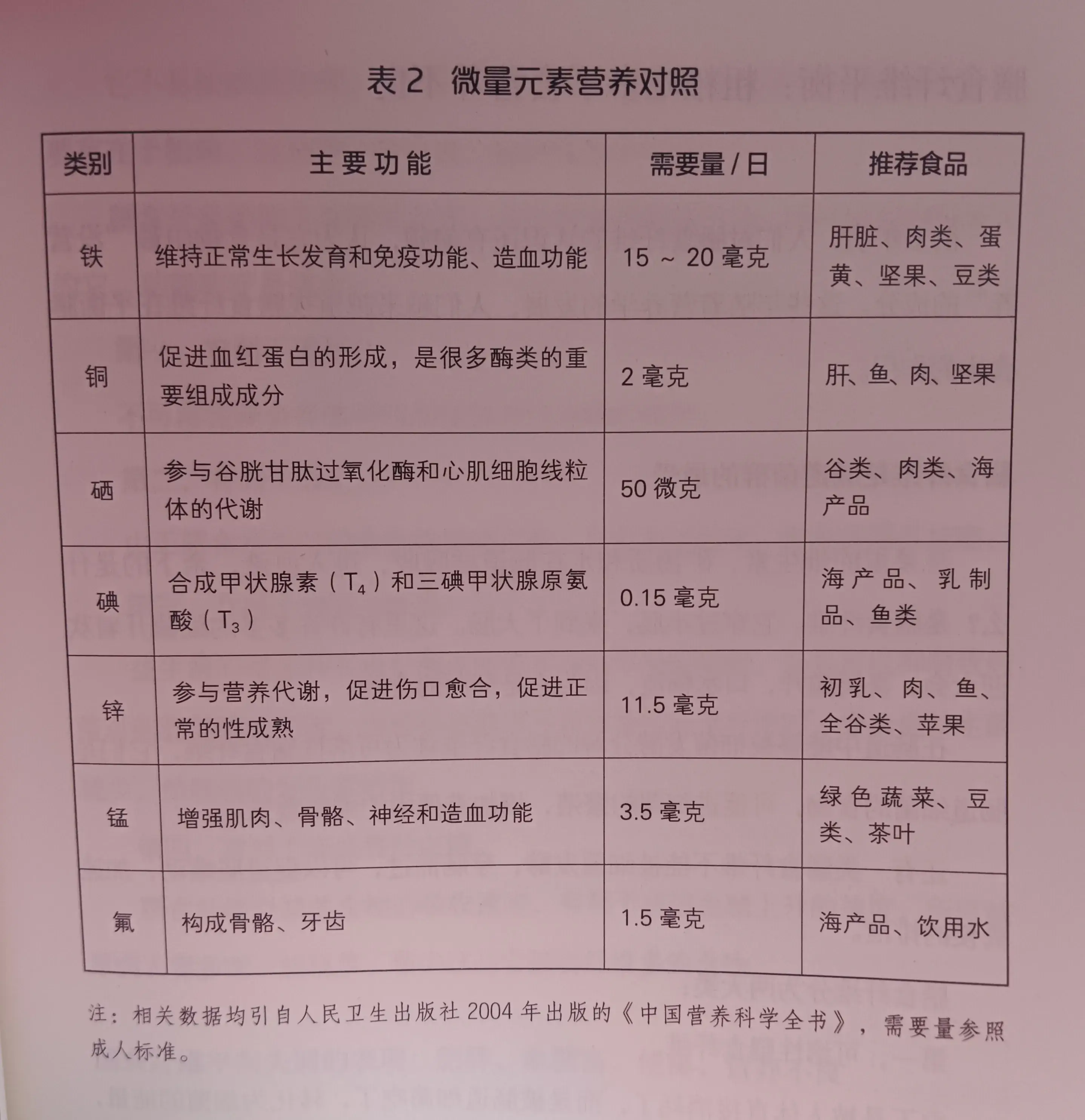 表 2　微量元素营养对照

| 类别 | 主要功能 | 需要量 / 日 | 推荐食品 |
|---|---|---|---|
| 铁 | 维持正常生长发育和免疫功能、造血功能 | 15 ~ 20 毫克 | 肝脏、肉类、蛋黄、坚果、豆类 |
| 铜 | 促进血红蛋白的形成，是很多酶类的重要组成成分 | 2 毫克 | 肝、鱼、肉、坚果 |
| 硒 | 参与谷胱甘肽过氧化酶和心肌细胞线粒体的代谢 | 50 微克 | 谷类、肉类、海产品 |
| 碘 | 合成甲状腺素（$T_4$）和三碘甲状腺原氨酸（$T_3$） | 0.15 毫克 | 海产品、乳制品、鱼类 |
| 锌 | 参与营养代谢，促进伤口愈合，促进正常的性成熟 | 11.5 毫克 | 初乳、肉、鱼、全谷类、苹果 |
| 锰 | 增强肌肉、骨骼、神经和造血功能 | 3.5 毫克 | 绿色蔬菜、豆类、茶叶 |
| 氟 | 构成骨骼、牙齿 | 1.5 毫克 | 海产品、饮用水 |

注：相关数据均引自人民卫生出版社 2004 年出版的《中国营养科学全书》，需要量参照成人标准。